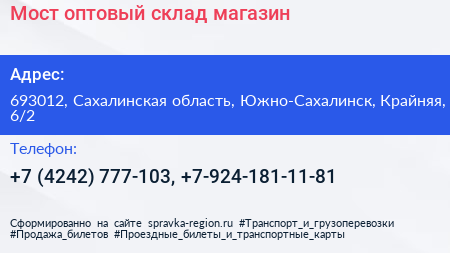 Мост оптовый склад магазин

Адрес:

693012, Сахалинская область, Южно-Сахалинск, Крайняя, 6/2

Телефон:

+7 (4242) 777-103, +7-924-181-11-81

Сформированно на сайте spravka-region.ru #Транспорт_и_грузоперевозки #Продажа_билетов #Проездные_билеты_и_транспортные_карты